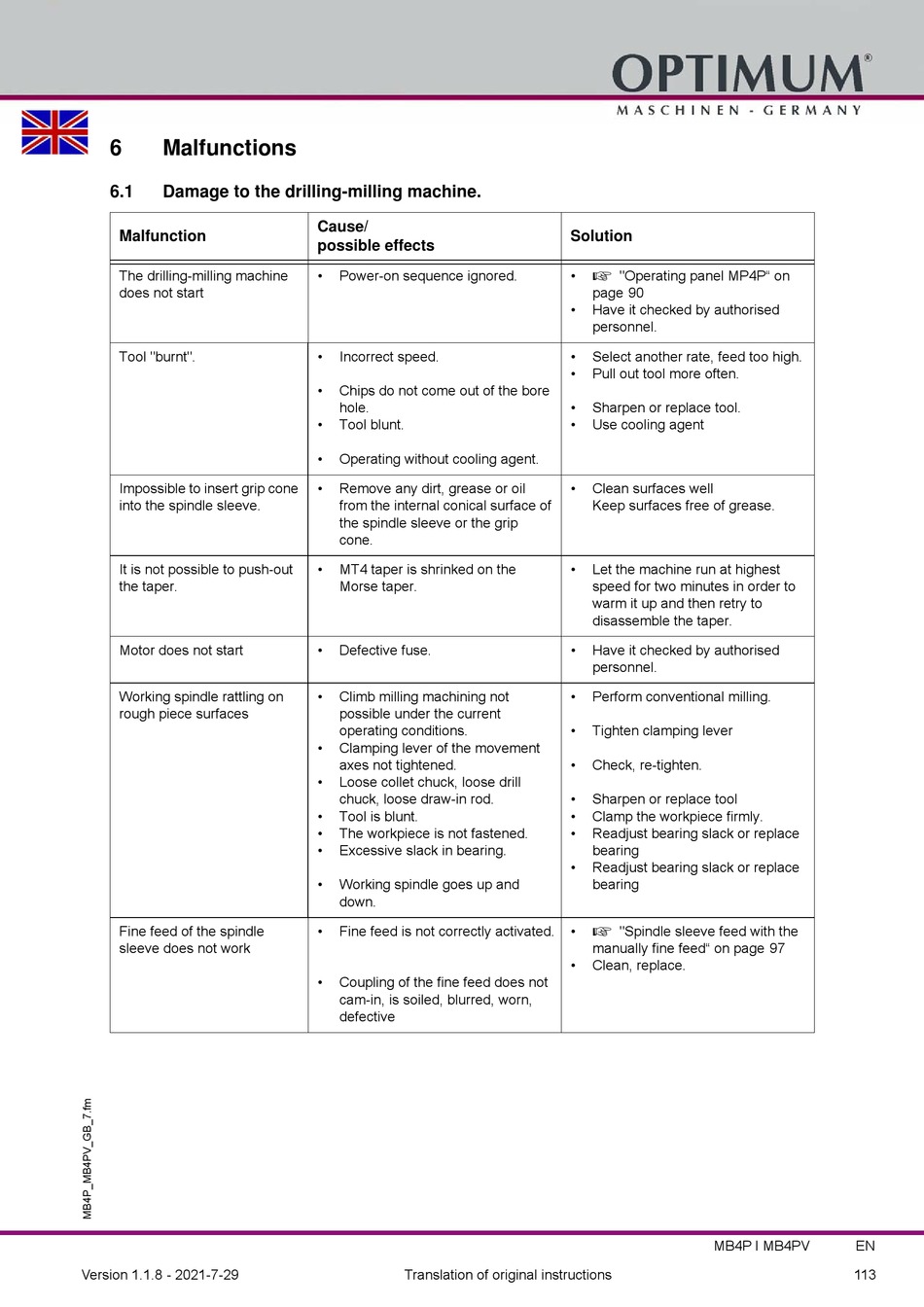 OPTIMUM®
MASCHINEN - GERMANY

6 Malfunctions

6.1 Damage to the drilling-milling machine.

| Malfunction | Cause/ possible effects | Solution |
|---|---|---|
| The drilling-milling machine does not start | • Power-on sequence ignored. | • ☞ "Operating panel MP4P" on page 90 • Have it checked by authorised personnel. |
| Tool "burnt". | • Incorrect speed. • Chips do not come out of the bore hole. • Tool blunt. • Operating without cooling agent. | • Select another rate, feed too high. • Pull out tool more often. • Sharpen or replace tool. • Use cooling agent |
| Impossible to insert grip cone into the spindle sleeve. | • Remove any dirt, grease or oil from the internal conical surface of the spindle sleeve or the grip cone. | • Clean surfaces well Keep surfaces free of grease. |
| It is not possible to push-out the taper. | • MT4 taper is shrinked on the Morse taper. | • Let the machine run at highest speed for two minutes in order to warm it up and then retry to disassemble the taper. |
| Motor does not start | • Defective fuse. | • Have it checked by authorised personnel. |
| Working spindle rattling on rough piece surfaces | • Climb milling machining not possible under the current operating conditions. • Clamping lever of the movement axes not tightened. • Loose collet chuck, loose drill chuck, loose draw-in rod. • Tool is blunt. • The workpiece is not fastened. • Excessive slack in bearing. • Working spindle goes up and down. | • Perform conventional milling. • Tighten clamping lever • Check, re-tighten. • Sharpen or replace tool • Clamp the workpiece firmly. • Readjust bearing slack or replace bearing • Readjust bearing slack or replace bearing |
| Fine feed of the spindle sleeve does not work | • Fine feed is not correctly activated. • Coupling of the fine feed does not cam-in, is soiled, blurred, worn, defective | • ☞ "Spindle sleeve feed with the manually fine feed" on page 97 • Clean, replace. |

MB4P_MB4PV_GB_7.fm

MB4P I MB4PV EN
Version 1.1.8 - 2021-7-29 Translation of original instructions 113